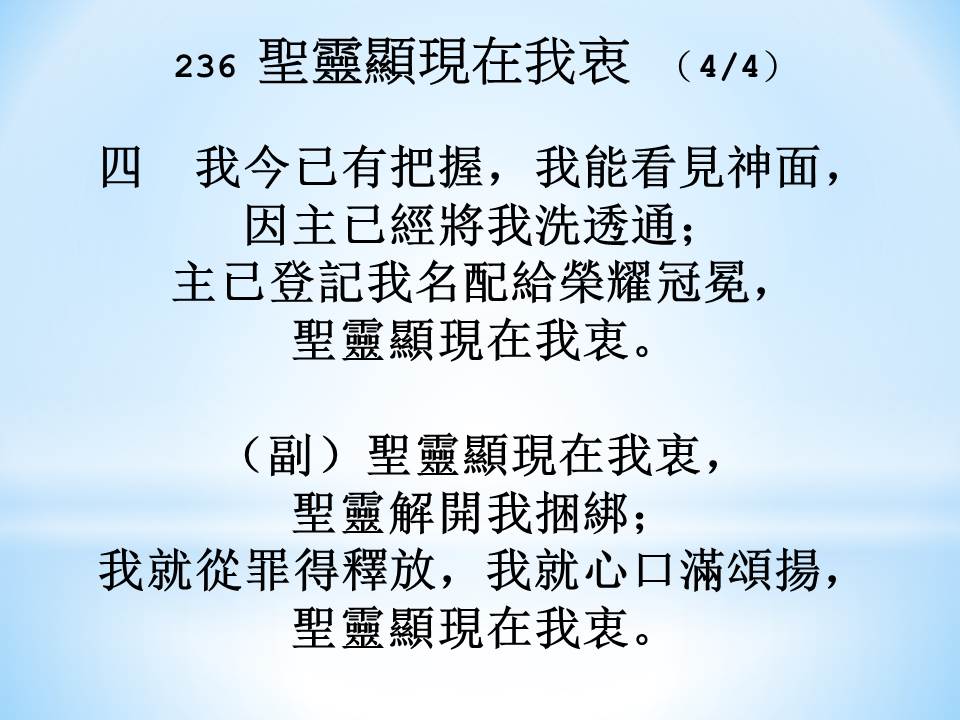 236 聖靈顯現在我衷 （4/4）

四 我今已有把握，我能看見神面，
因主已經將我洗透通；
主已登記我名配給榮耀冠冕，
聖靈顯現在我衷。

（副）聖靈顯現在我衷，
聖靈解開我捆綁；
我就從罪得釋放，我就心口滿頌揚，
聖靈顯現在我衷。